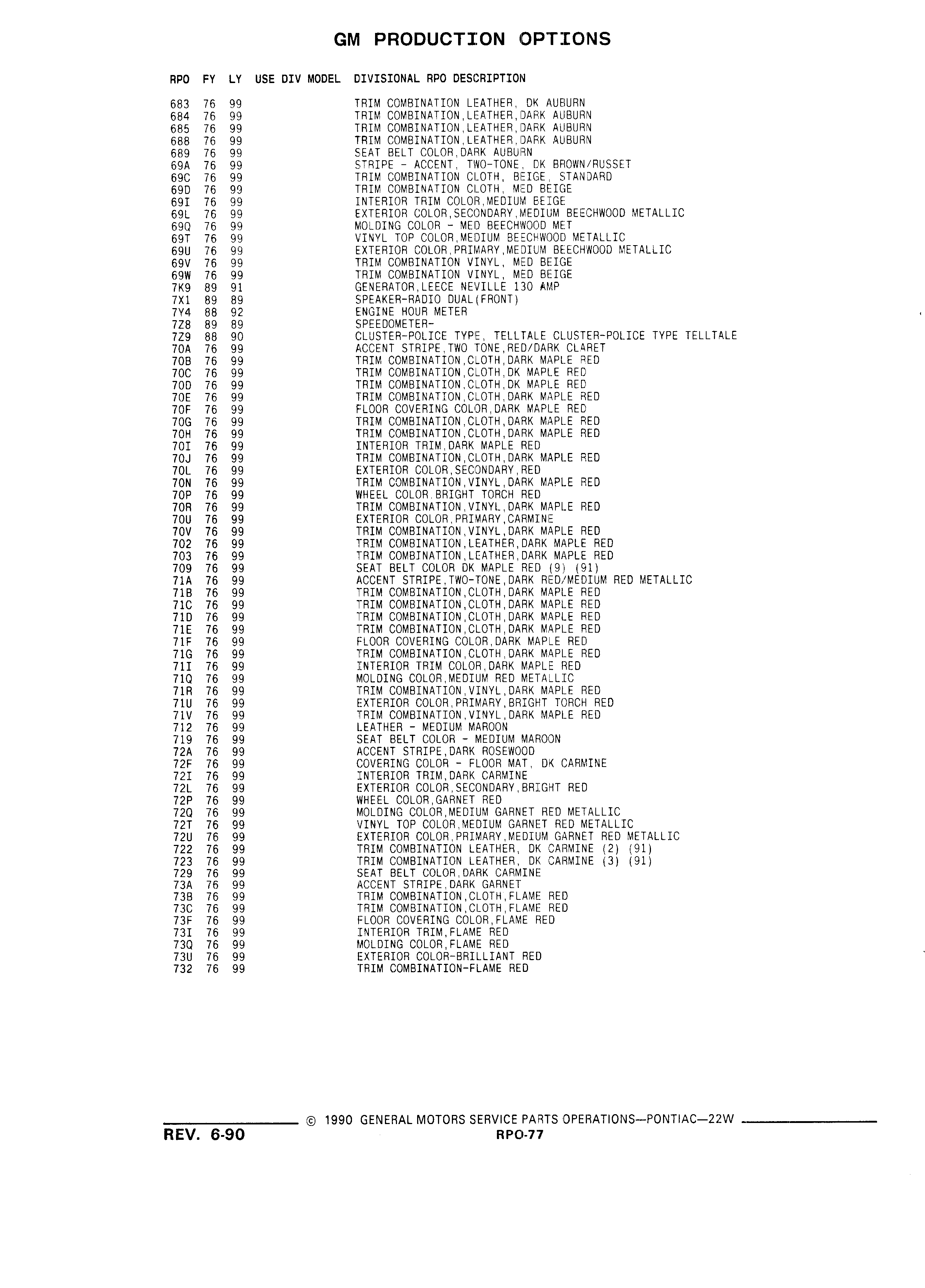 GM PRODUCTION OPTIONS

| RPO | FY | LY | USE DIV MODEL | DIVISIONAL RPO DESCRIPTION |
|---|---|---|---|---|
| 683 | 76 | 99 | | TRIM COMBINATION LEATHER, DK AUBURN |
| 684 | 76 | 99 | | TRIM COMBINATION,LEATHER,DARK AUBURN |
| 685 | 76 | 99 | | TRIM COMBINATION,LEATHER,DARK AUBURN |
| 688 | 76 | 99 | | TRIM COMBINATION,LEATHER,DARK AUBURN |
| 689 | 76 | 99 | | SEAT BELT COLOR,DARK AUBURN |
| 69A | 76 | 99 | | STRIPE - ACCENT, TWO-TONE, DK BROWN/RUSSET |
| 69C | 76 | 99 | | TRIM COMBINATION CLOTH, BEIGE, STANDARD |
| 69D | 76 | 99 | | TRIM COMBINATION CLOTH, MED BEIGE |
| 69I | 76 | 99 | | INTERIOR TRIM COLOR,MEDIUM BEIGE |
| 69L | 76 | 99 | | EXTERIOR COLOR,SECONDARY,MEDIUM BEECHWOOD METALLIC |
| 69Q | 76 | 99 | | MOLDING COLOR - MED BEECHWOOD MET |
| 69T | 76 | 99 | | VINYL TOP COLOR,MEDIUM BEECHWOOD METALLIC |
| 69U | 76 | 99 | | EXTERIOR COLOR,PRIMARY,MEDIUM BEECHWOOD METALLIC |
| 69V | 76 | 99 | | TRIM COMBINATION VINYL, MED BEIGE |
| 69W | 76 | 99 | | TRIM COMBINATION VINYL, MED BEIGE |
| 7K9 | 89 | 91 | | GENERATOR,LEECE NEVILLE 130 AMP |
| 7X1 | 89 | 89 | | SPEAKER-RADIO DUAL(FRONT) |
| 7Y4 | 88 | 92 | | ENGINE HOUR METER |
| 7Z8 | 89 | 89 | | SPEEDOMETER- |
| 7Z9 | 88 | 90 | | CLUSTER-POLICE TYPE, TELLTALE CLUSTER-POLICE TYPE TELLTALE |
| 70A | 76 | 99 | | ACCENT STRIPE,TWO TONE,RED/DARK CLARET |
| 70B | 76 | 99 | | TRIM COMBINATION,CLOTH,DARK MAPLE RED |
| 70C | 76 | 99 | | TRIM COMBINATION,CLOTH,DK MAPLE RED |
| 70D | 76 | 99 | | TRIM COMBINATION,CLOTH,DK MAPLE RED |
| 70E | 76 | 99 | | TRIM COMBINATION,CLOTH,DARK MAPLE RED |
| 70F | 76 | 99 | | FLOOR COVERING COLOR,DARK MAPLE RED |
| 70G | 76 | 99 | | TRIM COMBINATION,CLOTH,DARK MAPLE RED |
| 70H | 76 | 99 | | TRIM COMBINATION,CLOTH,DARK MAPLE RED |
| 70I | 76 | 99 | | INTERIOR TRIM,DARK MAPLE RED |
| 70J | 76 | 99 | | TRIM COMBINATION,CLOTH,DARK MAPLE RED |
| 70L | 76 | 99 | | EXTERIOR COLOR,SECONDARY,RED |
| 70N | 76 | 99 | | TRIM COMBINATION,VINYL,DARK MAPLE RED |
| 70P | 76 | 99 | | WHEEL COLOR,BRIGHT TORCH RED |
| 70R | 76 | 99 | | TRIM COMBINATION,VINYL,DARK MAPLE RED |
| 70U | 76 | 99 | | EXTERIOR COLOR,PRIMARY,CARMINE |
| 70V | 76 | 99 | | TRIM COMBINATION,VINYL,DARK MAPLE RED |
| 702 | 76 | 99 | | TRIM COMBINATION,LEATHER,DARK MAPLE RED |
| 703 | 76 | 99 | | TRIM COMBINATION,LEATHER,DARK MAPLE RED |
| 709 | 76 | 99 | | SEAT BELT COLOR DK MAPLE RED (9) (91) |
| 71A | 76 | 99 | | ACCENT STRIPE,TWO-TONE,DARK RED/MEDIUM RED METALLIC |
| 71B | 76 | 99 | | TRIM COMBINATION,CLOTH,DARK MAPLE RED |
| 71C | 76 | 99 | | TRIM COMBINATION,CLOTH,DARK MAPLE RED |
| 71D | 76 | 99 | | TRIM COMBINATION,CLOTH,DARK MAPLE RED |
| 71E | 76 | 99 | | TRIM COMBINATION,CLOTH,DARK MAPLE RED |
| 71F | 76 | 99 | | FLOOR COVERING COLOR,DARK MAPLE RED |
| 71G | 76 | 99 | | TRIM COMBINATION,CLOTH,DARK MAPLE RED |
| 71I | 76 | 99 | | INTERIOR TRIM COLOR,DARK MAPLE RED |
| 71Q | 76 | 99 | | MOLDING COLOR,MEDIUM RED METALLIC |
| 71R | 76 | 99 | | TRIM COMBINATION,VINYL,DARK MAPLE RED |
| 71U | 76 | 99 | | EXTERIOR COLOR,PRIMARY,BRIGHT TORCH RED |
| 71V | 76 | 99 | | TRIM COMBINATION,VINYL,DARK MAPLE RED |
| 712 | 76 | 99 | | LEATHER - MEDIUM MAROON |
| 719 | 76 | 99 | | SEAT BELT COLOR - MEDIUM MAROON |
| 72A | 76 | 99 | | ACCENT STRIPE,DARK ROSEWOOD |
| 72F | 76 | 99 | | COVERING COLOR - FLOOR MAT, DK CARMINE |
| 72I | 76 | 99 | | INTERIOR TRIM,DARK CARMINE |
| 72L | 76 | 99 | | EXTERIOR COLOR,SECONDARY,BRIGHT RED |
| 72P | 76 | 99 | | WHEEL COLOR,GARNET RED |
| 72Q | 76 | 99 | | MOLDING COLOR,MEDIUM GARNET RED METALLIC |
| 72T | 76 | 99 | | VINYL TOP COLOR,MEDIUM GARNET RED METALLIC |
| 72U | 76 | 99 | | EXTERIOR COLOR,PRIMARY,MEDIUM GARNET RED METALLIC |
| 722 | 76 | 99 | | TRIM COMBINATION LEATHER, DK CARMINE (2) (91) |
| 723 | 76 | 99 | | TRIM COMBINATION LEATHER, DK CARMINE (3) (91) |
| 729 | 76 | 99 | | SEAT BELT COLOR,DARK CARMINE |
| 73A | 76 | 99 | | ACCENT STRIPE,DARK GARNET |
| 73B | 76 | 99 | | TRIM COMBINATION,CLOTH,FLAME RED |
| 73C | 76 | 99 | | TRIM COMBINATION,CLOTH,FLAME RED |
| 73F | 76 | 99 | | FLOOR COVERING COLOR,FLAME RED |
| 73I | 76 | 99 | | INTERIOR TRIM,FLAME RED |
| 73Q | 76 | 99 | | MOLDING COLOR,FLAME RED |
| 73U | 76 | 99 | | EXTERIOR COLOR-BRILLIANT RED |
| 732 | 76 | 99 | | TRIM COMBINATION-FLAME RED |

© 1990 GENERAL MOTORS SERVICE PARTS OPERATIONS—PONTIAC—22W
REV. 6-90
RPO-77